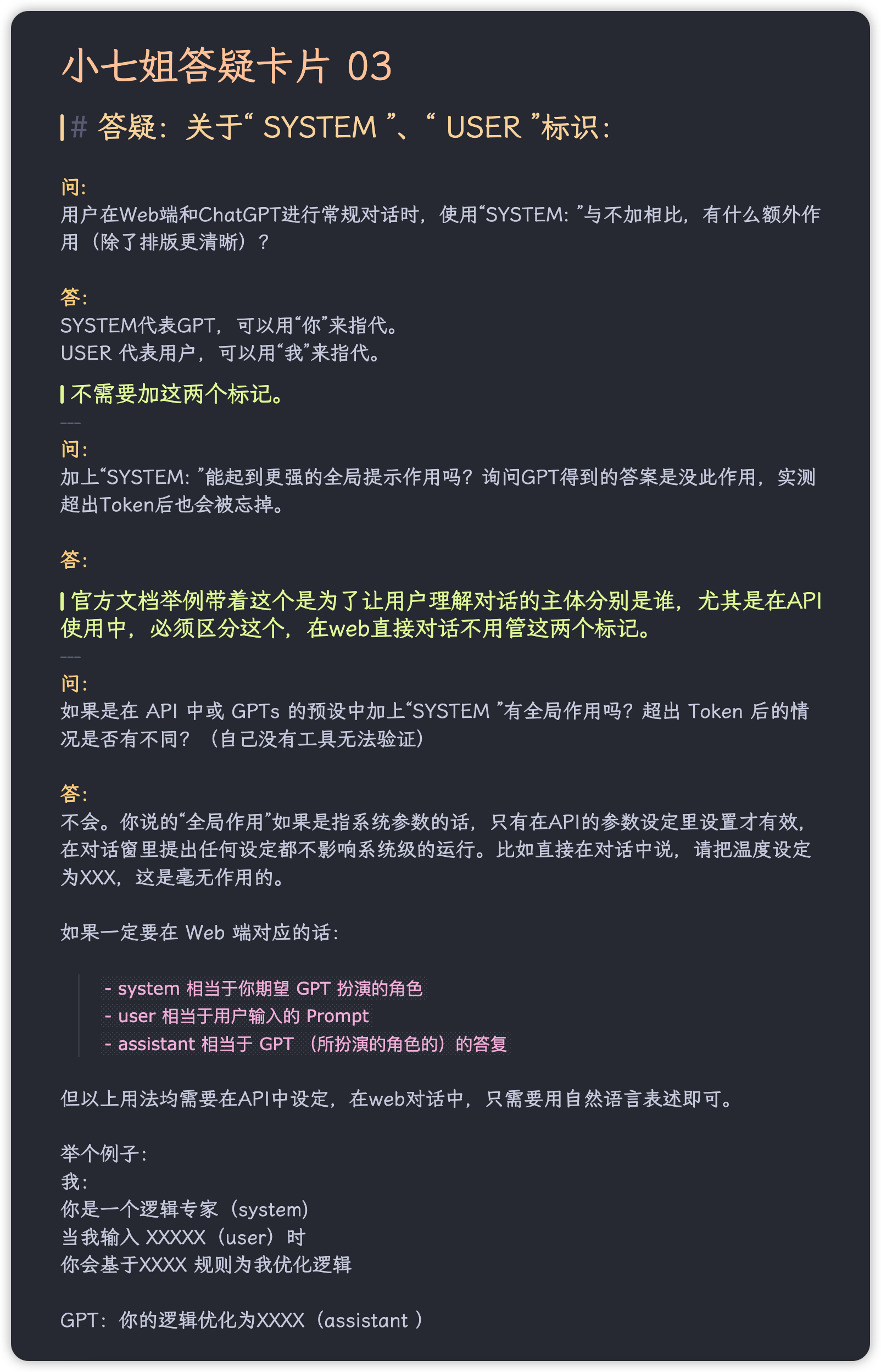 小七姐答疑卡片 03

# 答疑：关于“ SYSTEM ”、“ USER ”标识：

问：
用户在Web端和ChatGPT进行常规对话时，使用“SYSTEM: ”与不加相比，有什么额外作用（除了排版更清晰）？

答：
SYSTEM代表GPT，可以用“你”来指代。
USER 代表用户，可以用“我”来指代。

不需要加这两个标记。

---

问：
加上“SYSTEM: ”能起到更强的全局提示作用吗？询问GPT得到的答案是没此作用，实测超出Token后也会被忘掉。

答：

官方文档举例带着这个是为了让用户理解对话的主体分别是谁，尤其是在API使用中，必须区分这个，在web直接对话不用管这两个标记。

---

问：
如果是在 API 中或 GPTs 的预设中加上“SYSTEM ”有全局作用吗？超出 Token 后的情况是否有不同？（自己没有工具无法验证）

答：
不会。你说的“全局作用”如果是指系统参数的话，只有在API的参数设定里设置才有效，在对话窗里提出任何设定都不影响系统级的运行。比如直接在对话中说，请把温度设定为XXX，这是毫无作用的。

如果一定要在 Web 端对应的话：

- system 相当于你期望 GPT 扮演的角色
- user 相当于用户输入的 Prompt
- assistant 相当于 GPT （所扮演的角色的）的答复

但以上用法均需要在API中设定，在web对话中，只需要用自然语言表述即可。

举个例子：
我：
你是一个逻辑专家（system）
当我输入 XXXXX（user）时
你会基于XXXX 规则为我优化逻辑

GPT：你的逻辑优化为XXXX（assistant ）